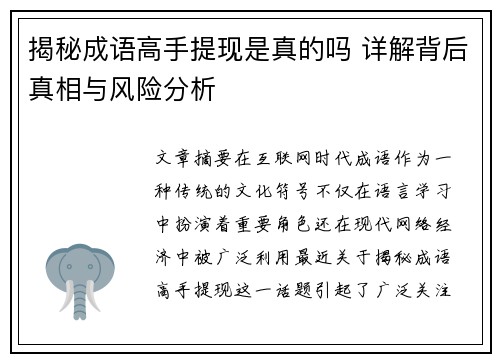 揭秘成语高手提现是真的吗 详解背后真相与风险分析

文章摘要在互联网时代成语作为一种传统的文化符号不仅在语言学习中扮演着重要角色还在现代网络经济中被广泛利用最近关于揭秘成语高手提现这一话题引起了广泛关注